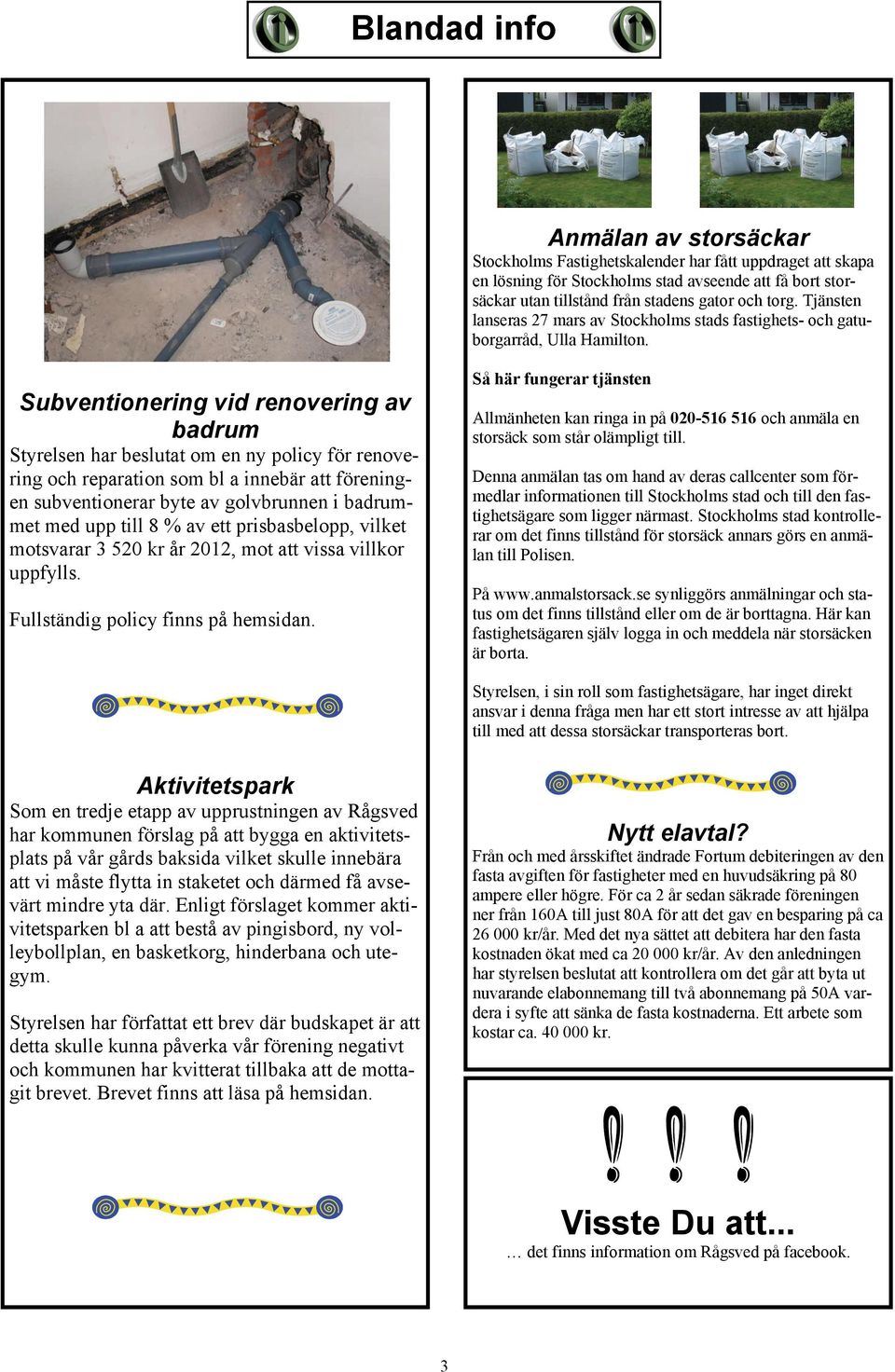 Blandad info

Subventionering vid renovering av badrum

Styrelsen har beslutat om en ny policy för renovering och reparation som bl a innebär att föreningen subventionerar byte av golvbrunnen i badrummet med upp till 8 % av ett prisbasbelopp, vilket motsvarar 3 520 kr år 2012, mot att vissa villkor uppfylls.

Fullständig policy finns på hemsidan.

Aktivitetspark

Som en tredje etapp av upprustningen av Rågsved har kommunen förslag på att bygga en aktivitetsplats på vår gårds baksida vilket skulle innebära att vi måste flytta in staketet och därmed få avsevärt mindre yta där. Enligt förslaget kommer aktivitetsparken bl a att bestå av pingisbord, ny volleybollplan, en basketkorg, hinderbana och utegym.

Styrelsen har författat ett brev där budskapet är att detta skulle kunna påverka vår förening negativt och kommunen har kvitterat tillbaka att de mottagit brevet. Brevet finns att läsa på hemsidan.

Anmälan av storsäckar

Stockholms Fastighetskalender har fått uppdraget att skapa en lösning för Stockholms stad avseende att få bort storsäckar utan tillstånd från stadens gator och torg. Tjänsten lanseras 27 mars av Stockholms stads fastighets- och gatuborgarråd, Ulla Hamilton.

Så här fungerar tjänsten

Allmänheten kan ringa in på 020-516 516 och anmäla en storsäck som står olämpligt till.

Denna anmälan tas om hand av deras callcenter som förmedlar informationen till Stockholms stad och till den fastighetsägare som ligger närmast. Stockholms stad kontrollerar om det finns tillstånd för storsäck annars görs en anmälan till Polisen.

På www.anmalstorsack.se synliggörs anmälningar och status om det finns tillstånd eller om de är borttagna. Här kan fastighetsägaren själv logga in och meddela när storsäcken är borta.

Styrelsen, i sin roll som fastighetsägare, har inget direkt ansvar i denna fråga men har ett stort intresse av att hjälpa till med att dessa storsäckar transporteras bort.

Nytt elavtal?

Från och med årsskiftet ändrade Fortum debiteringen av den fasta avgiften för fastigheter med en huvudsäkring på 80 ampere eller högre. För ca 2 år sedan säkrade föreningen ner från 160A till just 80A för att det gav en besparing på ca 26 000 kr/år. Med det nya sättet att debitera har den fasta kostnaden ökat med ca 20 000 kr/år. Av den anledningen har styrelsen beslutat att kontrollera om det går att byta ut nuvarande elabonnemang till två abonnemang på 50A vardera i syfte att sänka de fasta kostnaderna. Ett arbete som kostar ca. 40 000 kr.

! ! !

Visste Du att...

… det finns information om Rågsved på facebook.

3